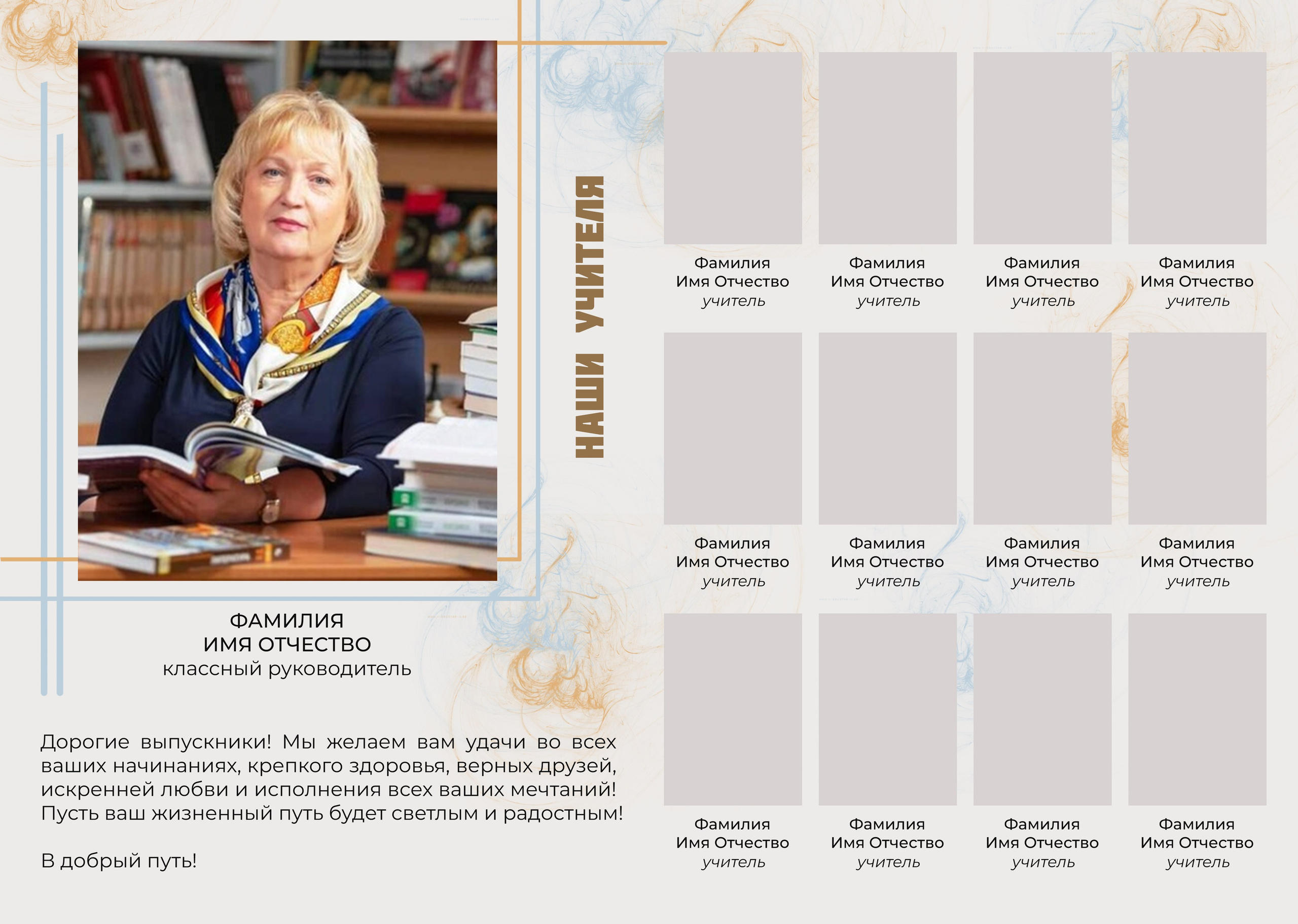 ФАМИЛИЯ
ИМЯ ОТЧЕСТВО
классный руководитель

Дорогие выпускники! Мы желаем вам удачи во всех ваших начинаниях, крепкого здоровья, верных друзей, искренней любви и исполнения всех ваших мечтаний! Пусть ваш жизненный путь будет светлым и радостным!

В добрый путь!

НАШИ УЧИТЕЛЯ

Фамилия
Имя Отчество
учитель

Фамилия
Имя Отчество
учитель

Фамилия
Имя Отчество
учитель

Фамилия
Имя Отчество
учитель

Фамилия
Имя Отчество
учитель

Фамилия
Имя Отчество
учитель

Фамилия
Имя Отчество
учитель

Фамилия
Имя Отчество
учитель

Фамилия
Имя Отчество
учитель

Фамилия
Имя Отчество
учитель

Фамилия
Имя Отчество
учитель

Фамилия
Имя Отчество
учитель